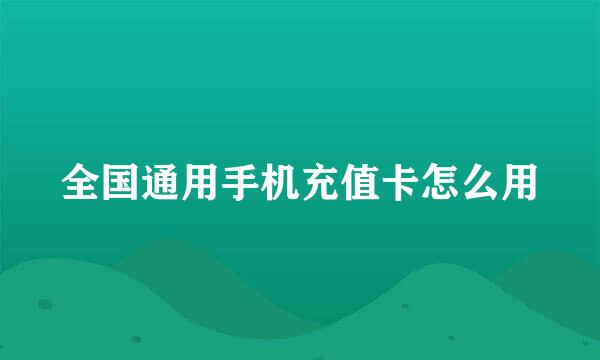 全国通用手机充值卡怎么用